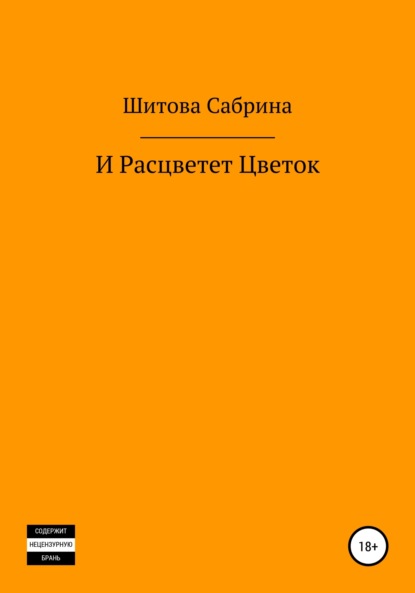 Шитова Сабрина

И Расцветет Цветок

СОДЕРЖИТ
НЕЦЕНЗУРНУЮ
БРАНЬ

18+